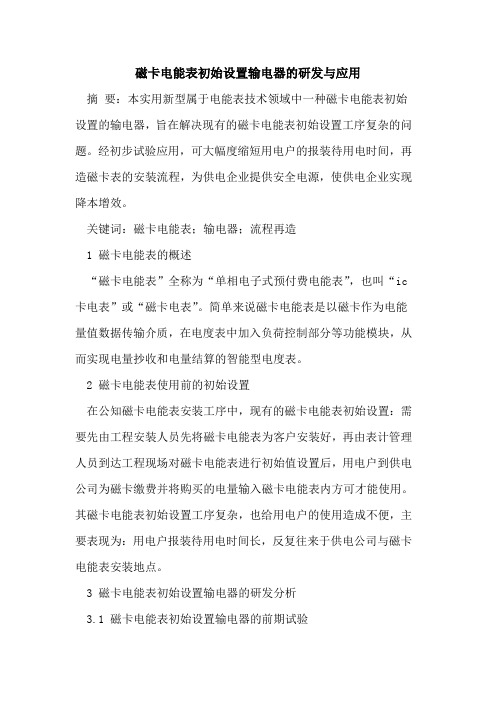 磁卡电能表初始设置输电器的研发与应用

摘 要：本实用新型属于电能表技术领域中一种磁卡电能表初始设置的输电器，旨在解决现有的磁卡电能表初始设置工序复杂的问题。经初步试验应用，可大幅度缩短用电户的报装待用电时间，再造磁卡表的安装流程，为供电企业提供安全电源，使供电企业实现降本增效。

关键词：磁卡电能表；输电器；流程再造

1 磁卡电能表的概述

“磁卡电能表”全称为“单相电子式预付费电能表”，也叫“ic卡电表”或“磁卡电表”。简单来说磁卡电能表是以磁卡作为电能量值数据传输介质，在电度表中加入负荷控制部分等功能模块，从而实现电量抄收和电量结算的智能型电度表。

2 磁卡电能表使用前的初始设置

在公知磁卡电能表安装工序中，现有的磁卡电能表初始设置：需要先由工程安装人员先将磁卡电能表为客户安装好，再由表计管理人员到达工程现场对磁卡电能表进行初始值设置后，用电户到供电公司为磁卡缴费并将购买的电量输入磁卡电能表内方可才能使用。其磁卡电能表初始设置工序复杂，也给用电户的使用造成不便，主要表现为：用电户报装待用电时间长，反复往来于供电公司与磁卡电能表安装地点。

3 磁卡电能表初始设置输电器的研发分析

3.1 磁卡电能表初始设置输电器的前期试验